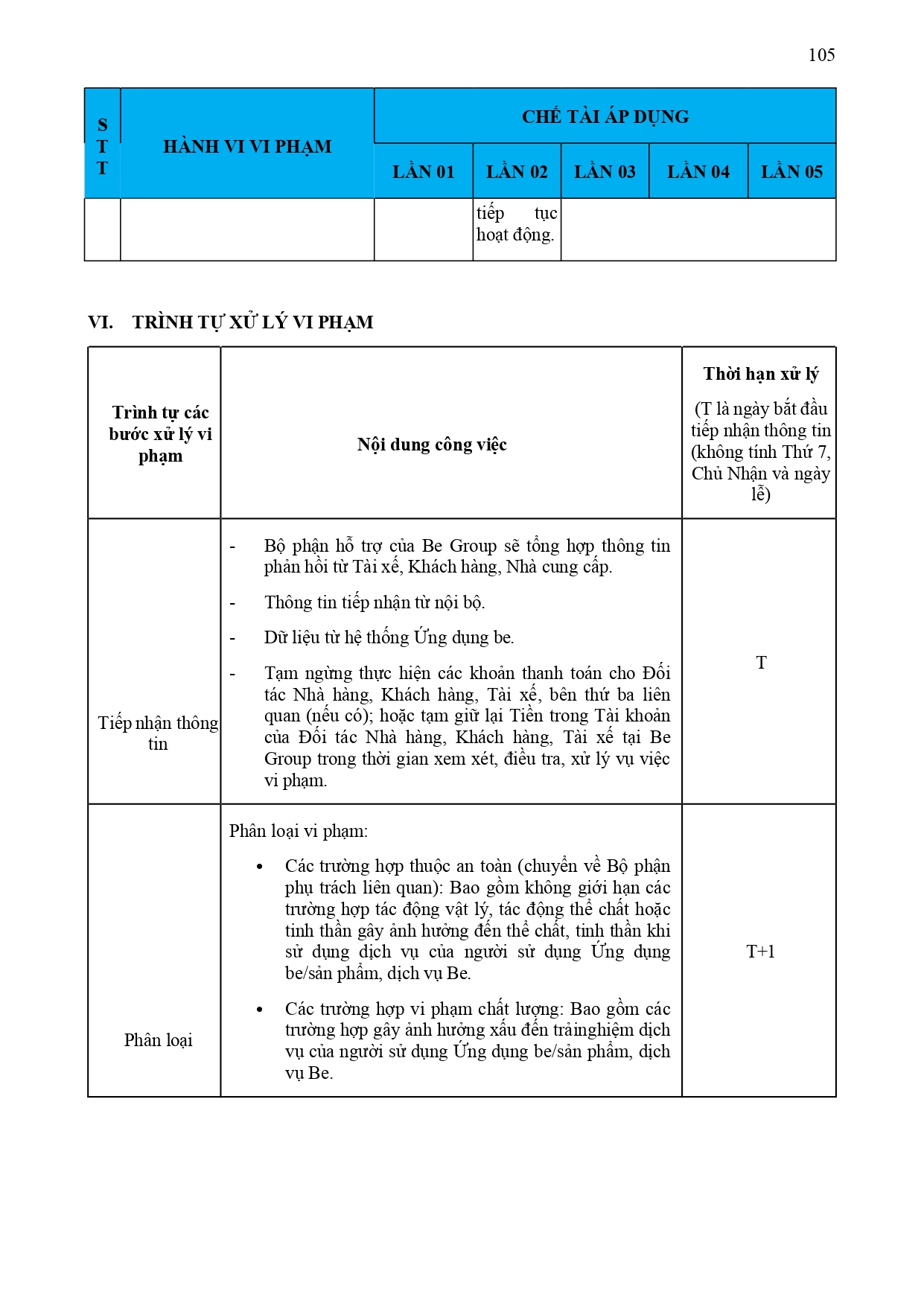 105

| STT | HÀNH VI VI PHẠM | CHẾ TÀI ÁP DỤNG | | | | |
|---|---|---|---|---|---|---|
| | | LẦN 01 | LẦN 02 | LẦN 03 | LẦN 04 | LẦN 05 |
| | | | tiếp tục hoạt động. | | | |

VI. TRÌNH TỰ XỬ LÝ VI PHẠM

| Trình tự các bước xử lý vi phạm | Nội dung công việc | Thời hạn xử lý (T là ngày bắt đầu tiếp nhận thông tin (không tính Thứ 7, Chủ Nhận và ngày lễ) |
|---|---|---|
| Tiếp nhận thông tin | - Bộ phận hỗ trợ của Be Group sẽ tổng hợp thông tin phản hồi từ Tài xế, Khách hàng, Nhà cung cấp. - Thông tin tiếp nhận từ nội bộ. - Dữ liệu từ hệ thống Ứng dụng be. - Tạm ngừng thực hiện các khoản thanh toán cho Đối tác Nhà hàng, Khách hàng, Tài xế, bên thứ ba liên quan (nếu có); hoặc tạm giữ lại Tiền trong Tài khoản của Đối tác Nhà hàng, Khách hàng, Tài xế tại Be Group trong thời gian xem xét, điều tra, xử lý vụ việc vi phạm. | T |
| Phân loại | Phân loại vi phạm: • Các trường hợp thuộc an toàn (chuyển về Bộ phận phụ trách liên quan): Bao gồm không giới hạn các trường hợp tác động vật lý, tác động thể chất hoặc tinh thần gây ảnh hưởng đến thể chất, tinh thần khi sử dụng dịch vụ của người sử dụng Ứng dụng be/sản phẩm, dịch vụ Be. • Các trường hợp vi phạm chất lượng: Bao gồm các trường hợp gây ảnh hưởng xấu đến trảinghiệm dịch vụ của người sử dụng Ứng dụng be/sản phẩm, dịch vụ Be. | T+1 |